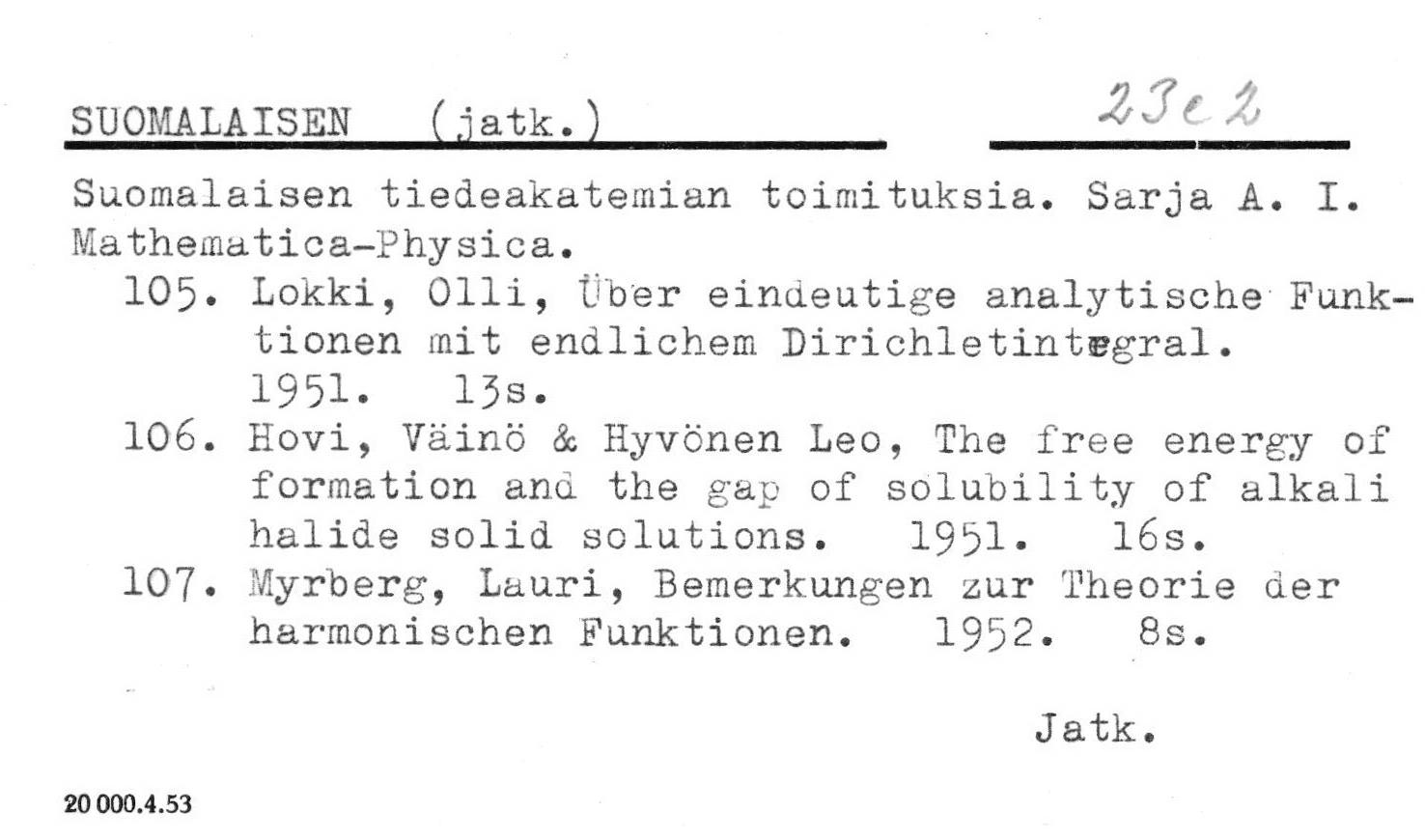 SUOMALAISEN (jatk.)

23e2

Suomalaisen tiedeakatemian toimituksia. Sarja A. I. Mathematica-Physica.

105. Lokki, Olli, Über eindeutige analytische Funktionen mit endlichem Dirichletintegral. 1951. 13s.

106. Hovi, Väinö & Hyvönen Leo, The free energy of formation and the gap of solubility of alkali halide solid solutions. 1951. 16s.

107. Myrberg, Lauri, Bemerkungen zur Theorie der harmonischen Funktionen. 1952. 8s.

Jatk.

20 000.4.53